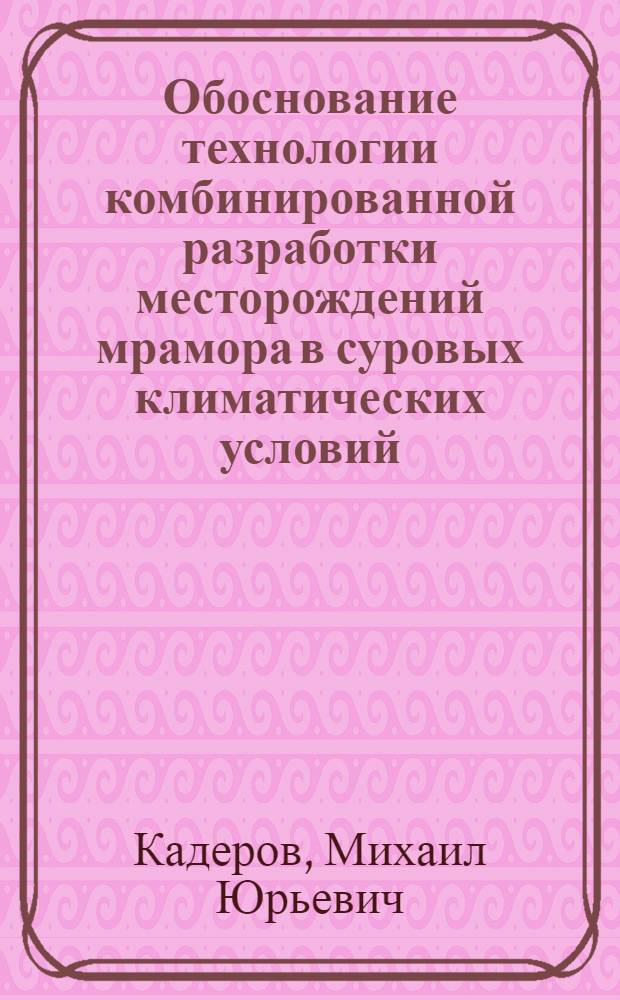 Обоснование технологии комбинированной разработки месторождений мрамора в суровых климатических условий

Кадеров, Михаил Юрьевич